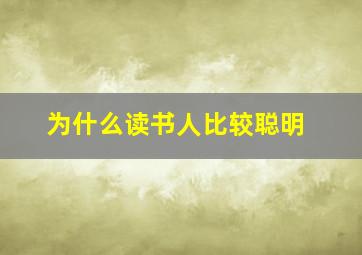 为什么读书人比较聪明